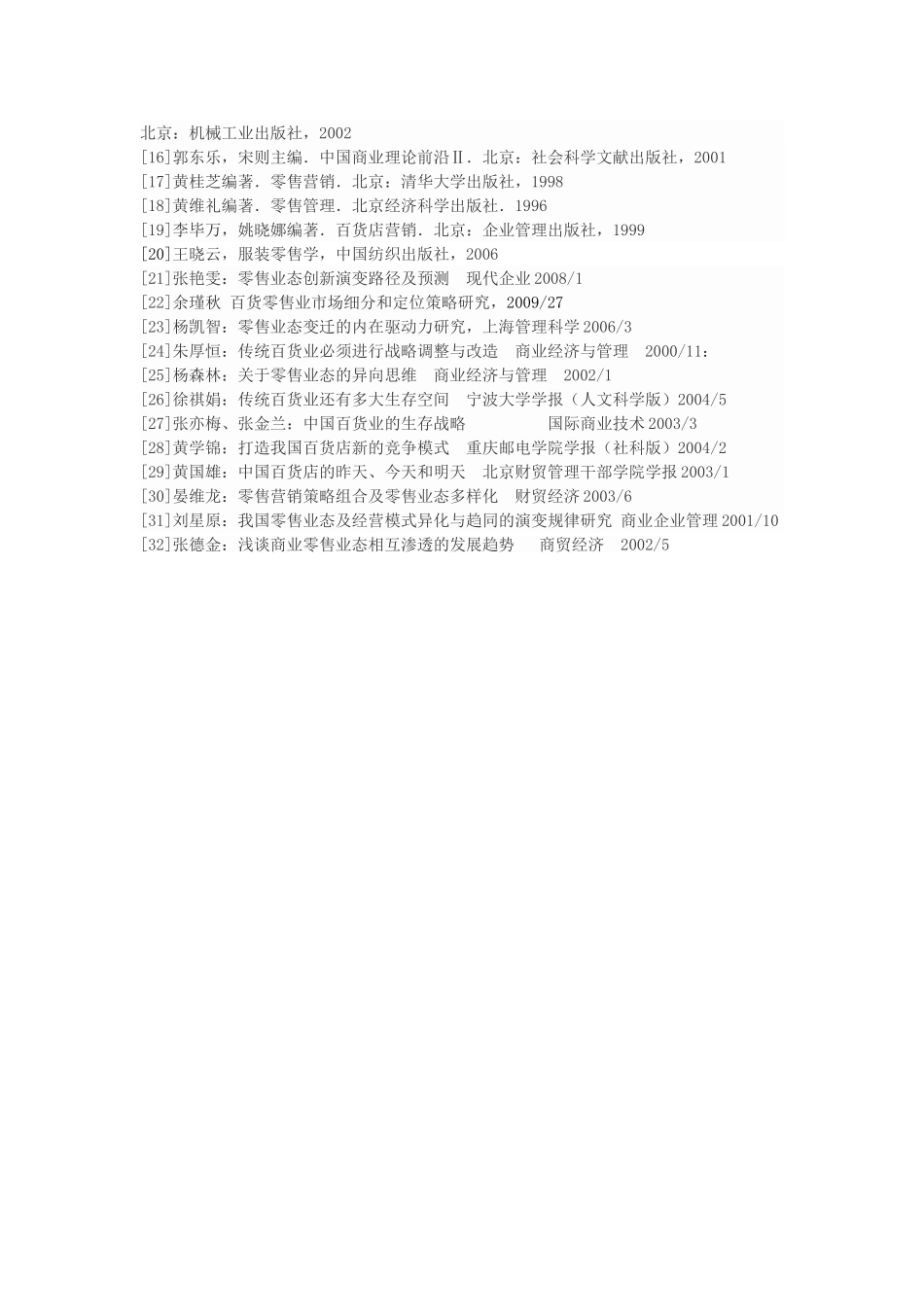 北京：机械工业出版社，2002
[16]郭东乐，宋则主编．中国商业理论前沿Ⅱ．北京：社会科学文献出版社，2001
[17]黄桂芝编著．零售营销．北京：清华大学出版社，1998
[18]黄维礼编著．零售管理．北京经济科学出版社．1996
[19]李毕万，姚晓娜编著．百货店营销．北京：企业管理出版社，1999
[20]王晓云，服装零售学，中国纺织出版社，2006
[21]张艳雯：零售业态创新演变路径及预测　现代企业 2008/1
[22]余瑾秋 百货零售业市场细分和定位策略研究，2009/27
[23]杨凯智：零售业态变迁的内在驱动力研究，上海管理科学 2006/3
[24]朱厚恒：传统百货业必须进行战略调整与改造　商业经济与管理　2000/11：
[25]杨森林：关于零售业态的异向思维　商业经济与管理　2002/1
[26]徐祺娟：传统百货业还有多大生存空间　宁波大学学报（人文科学版）2004/5
[27]张亦梅、张金兰：中国百货业的生存战略　国际商业技术 2003/3
[28]黄学锦：打造我国百货店新的竞争模式　重庆邮电学院学报（社科版）2004/2
[29]黄国雄：中国百货店的昨天、今天和明天　北京财贸管理干部学院学报 2003/1
[30]晏维龙：零售营销策略组合及零售业态多样化　财贸经济 2003/6
[31]刘星原：我国零售业态及经营模式异化与趋同的演变规律研究 商业企业管理 2001/10
[32]张德金：浅谈商业零售业态相互渗透的发展趋势　商贸经济　2002/5